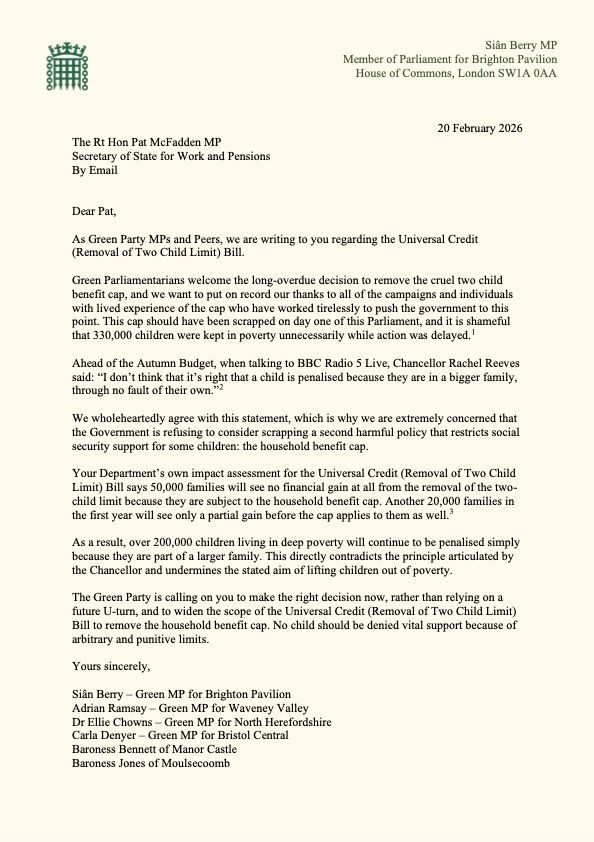 Siân Berry MP
Member of Parliament for Brighton Pavilion
House of Commons, London SW1A 0AA

20 February 2026

The Rt Hon Pat McFadden MP
Secretary of State for Work and Pensions
By Email

Dear Pat,

As Green Party MPs and Peers, we are writing to you regarding the Universal Credit (Removal of Two Child Limit) Bill.

Green Parliamentarians welcome the long-overdue decision to remove the cruel two child benefit cap, and we want to put on record our thanks to all of the campaigns and individuals with lived experience of the cap who have worked tirelessly to push the government to this point. This cap should have been scrapped on day one of this Parliament, and it is shameful that 330,000 children were kept in poverty unnecessarily while action was delayed.$^1$

Ahead of the Autumn Budget, when talking to BBC Radio 5 Live, Chancellor Rachel Reeves said: "I don't think that it's right that a child is penalised because they are in a bigger family, through no fault of their own."$^2$

We wholeheartedly agree with this statement, which is why we are extremely concerned that the Government is refusing to consider scrapping a second harmful policy that restricts social security support for some children: the household benefit cap.

Your Department's own impact assessment for the Universal Credit (Removal of Two Child Limit) Bill says 50,000 families will see no financial gain at all from the removal of the two-child limit because they are subject to the household benefit cap. Another 20,000 families in the first year will see only a partial gain before the cap applies to them as well.$^3$

As a result, over 200,000 children living in deep poverty will continue to be penalised simply because they are part of a larger family. This directly contradicts the principle articulated by the Chancellor and undermines the stated aim of lifting children out of poverty.

The Green Party is calling on you to make the right decision now, rather than relying on a future U-turn, and to widen the scope of the Universal Credit (Removal of Two Child Limit) Bill to remove the household benefit cap. No child should be denied vital support because of arbitrary and punitive limits.

Yours sincerely,

Siân Berry – Green MP for Brighton Pavilion
Adrian Ramsay – Green MP for Waveney Valley
Dr Ellie Chowns – Green MP for North Herefordshire
Carla Denyer – Green MP for Bristol Central
Baroness Bennett of Manor Castle
Baroness Jones of Moulsecoomb